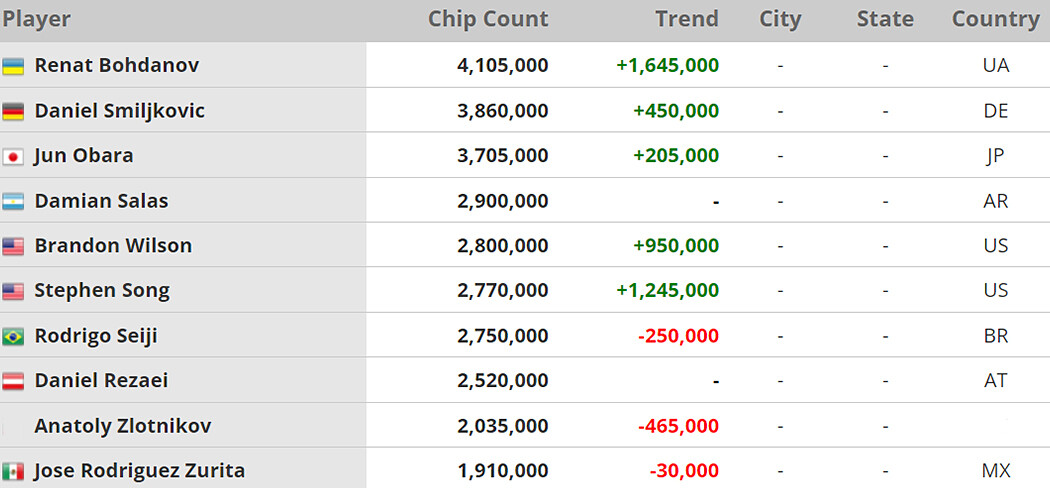 | Player | Chip Count | Trend | City | State | Country |
|---|---|---|---|---|---|
| Renat Bohdanov | 4,105,000 | +1,645,000 | - | - | UA |
| Daniel Smiljkovic | 3,860,000 | +450,000 | - | - | DE |
| Jun Obara | 3,705,000 | +205,000 | - | - | JP |
| Damian Salas | 2,900,000 | - | - | - | AR |
| Brandon Wilson | 2,800,000 | +950,000 | - | - | US |
| Stephen Song | 2,770,000 | +1,245,000 | - | - | US |
| Rodrigo Seiji | 2,750,000 | -250,000 | - | - | BR |
| Daniel Rezaei | 2,520,000 | - | - | - | AT |
| Anatoly Zlotnikov | 2,035,000 | -465,000 | - | - | |
| Jose Rodriguez Zurita | 1,910,000 | -30,000 | - | - | MX |